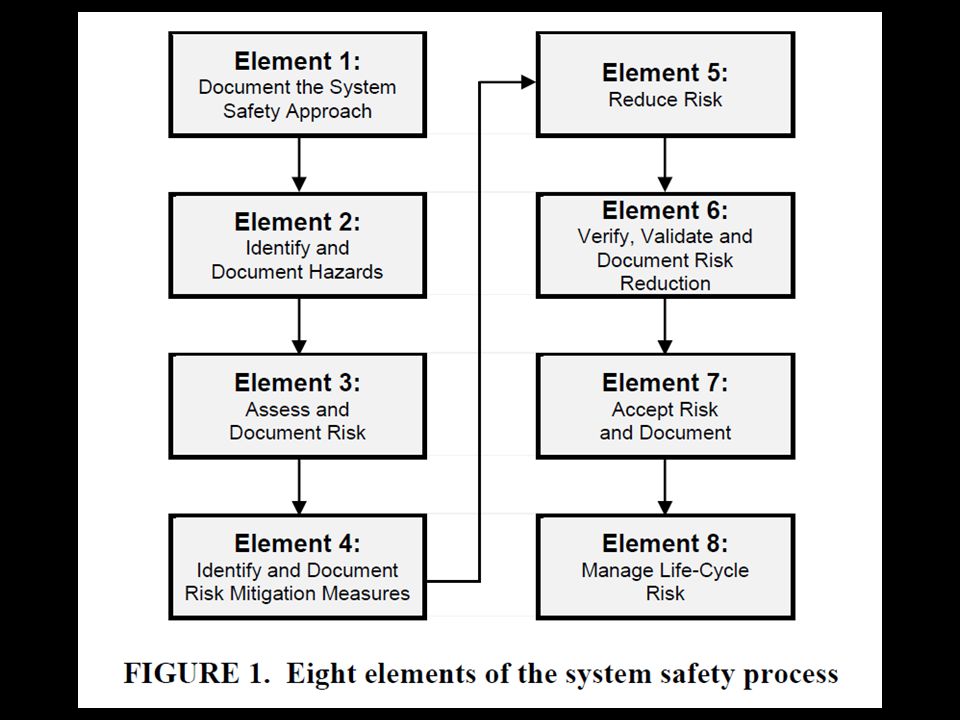 Element 1:
Document the System Safety Approach

Element 2:
Identify and Document Hazards

Element 3:
Assess and Document Risk

Element 4:
Identify and Document Risk Mitigation Measures

Element 5:
Reduce Risk

Element 6:
Verify, Validate and Document Risk Reduction

Element 7:
Accept Risk and Document

Element 8:
Manage Life-Cycle Risk

FIGURE 1. Eight elements of the system safety process